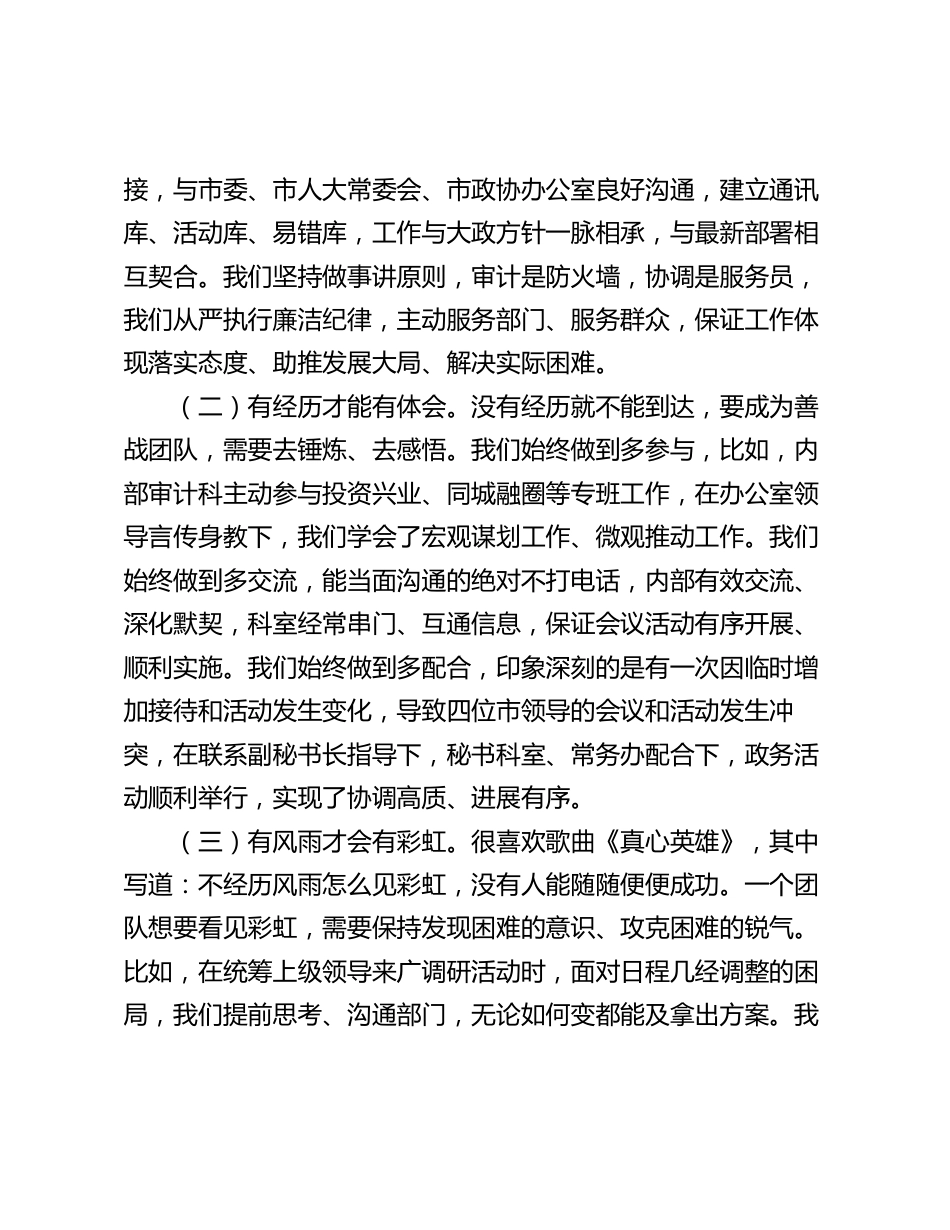 接，与市委、市人大常委会、市政协办公室良好沟通，建立通讯库、活动库、易错库，工作与大政方针一脉相承，与最新部署相互契合。我们坚持做事讲原则，审计是防火墙，协调是服务员，我们从严执行廉洁纪律，主动服务部门、服务群众，保证工作体现落实态度、助推发展大局、解决实际困难。

（二）有经历才能有体会。没有经历就不能到达，要成为善战团队，需要去锤炼、去感悟。我们始终做到多参与，比如，内部审计科主动参与投资兴业、同城融圈等专班工作，在办公室领导言传身教下，我们学会了宏观谋划工作、微观推动工作。我们始终做到多交流，能当面沟通的绝对不打电话，内部有效交流、深化默契，科室经常串门、互通信息，保证会议活动有序开展、顺利实施。我们始终做到多配合，印象深刻的是有一次因临时增加接待和活动发生变化，导致四位市领导的会议和活动发生冲突，在联系副秘书长指导下，秘书科室、常务办配合下，政务活动顺利举行，实现了协调高质、进展有序。

（三）有风雨才会有彩虹。很喜欢歌曲《真心英雄》，其中写道：不经历风雨怎么见彩虹，没有人能随随便便成功。一个团队想要看见彩虹，需要保持发现困难的意识、攻克困难的锐气。比如，在统筹上级领导来广调研活动时，面对日程几经调整的困局，我们提前思考、沟通部门，无论如何变都能及拿出方案。我